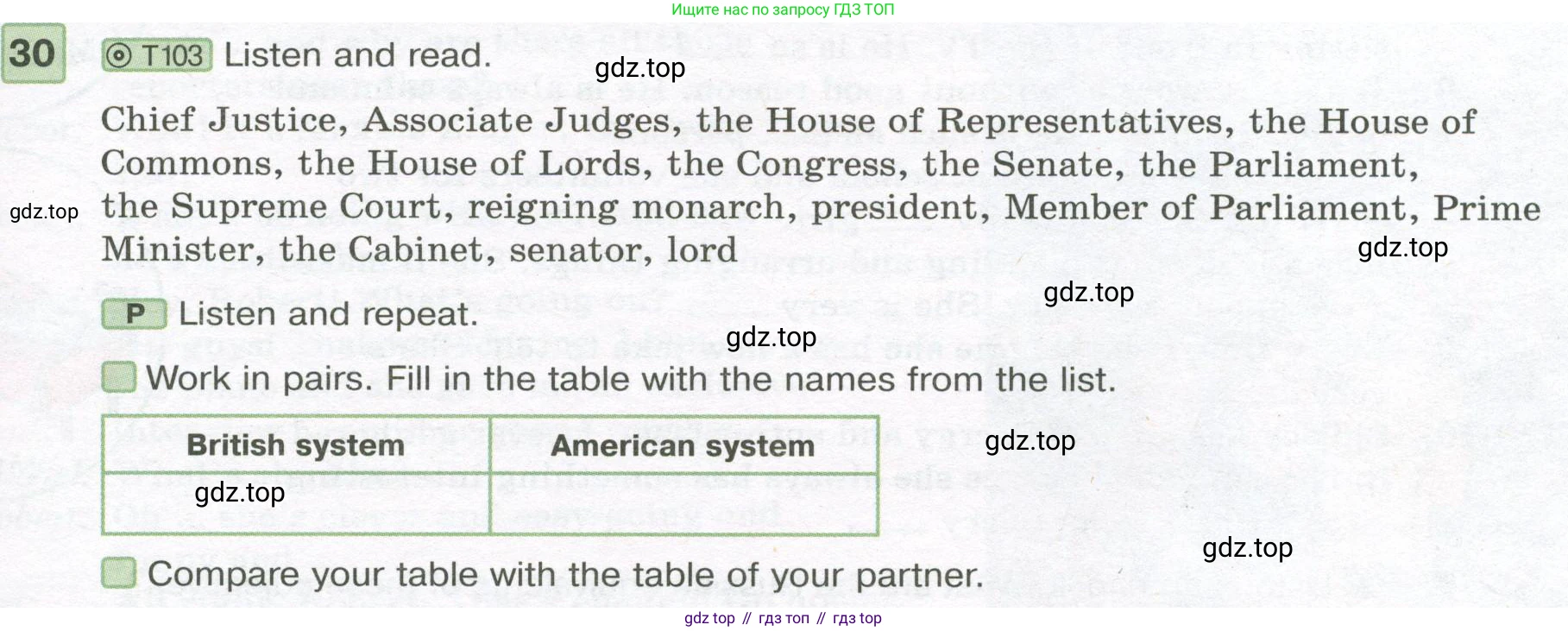 Ищите нас по запросу ГДЗ ТОП

30 T103 Listen and read.

Chief Justice, Associate Judges, the House of Representatives, the House of Commons, the House of Lords, the Congress, the Senate, the Parliament, the Supreme Court, reigning monarch, president, Member of Parliament, Prime Minister, the Cabinet, senator, lord

P Listen and repeat.

☐ Work in pairs. Fill in the table with the names from the list.

| British system | American system |
|---|---|
|  |  |

☐ Compare your table with the table of your partner.

gdz top // гдз топ // гдз top

gdz.top